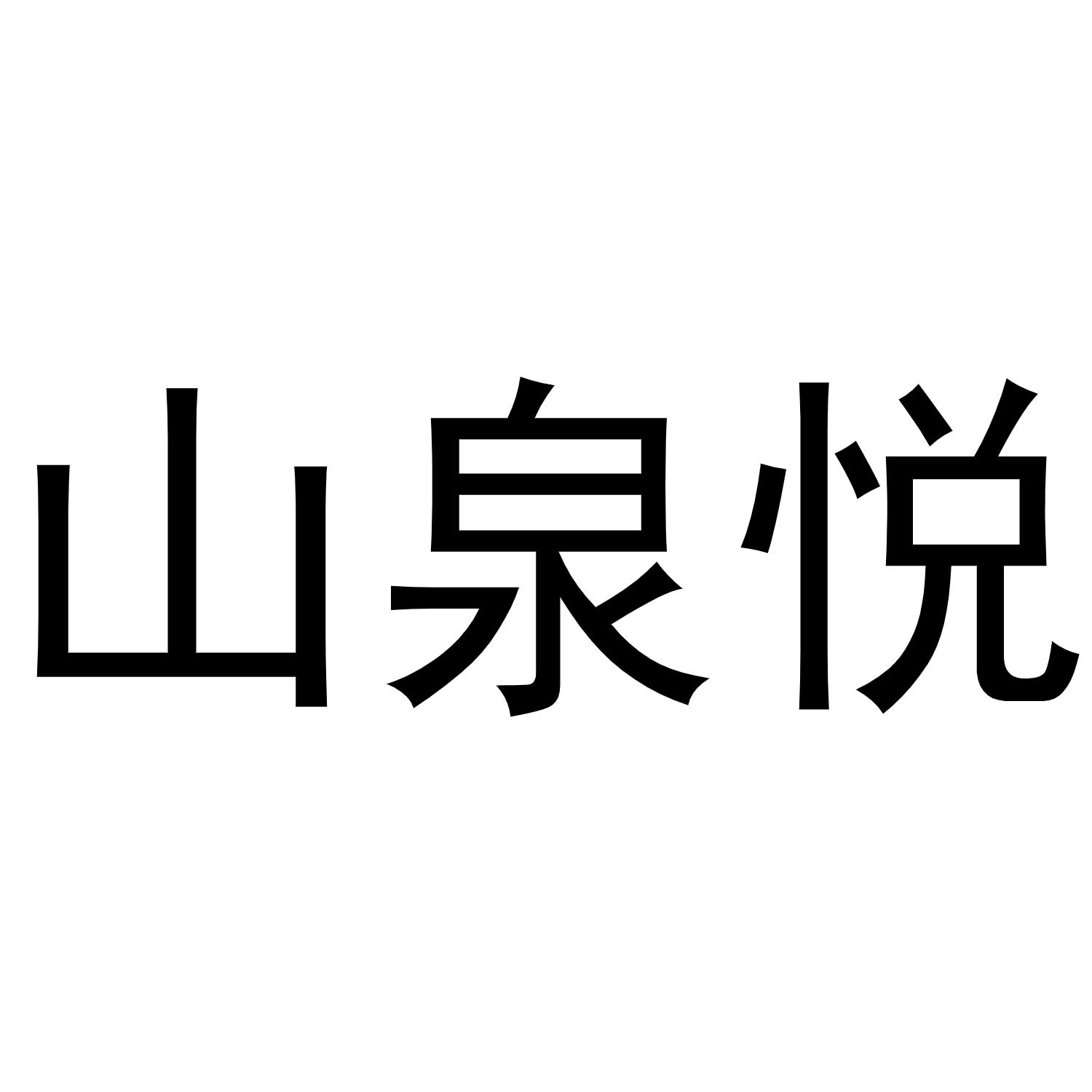 山泉悦